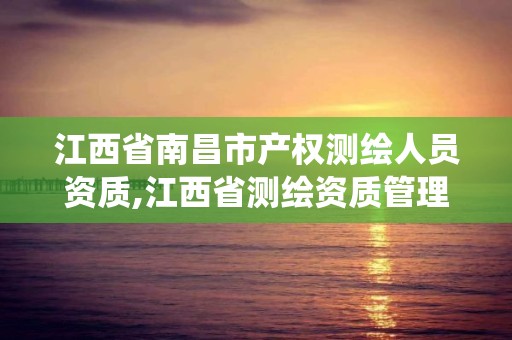 江西省南昌市产权测绘人员资质,江西省测绘资质管理